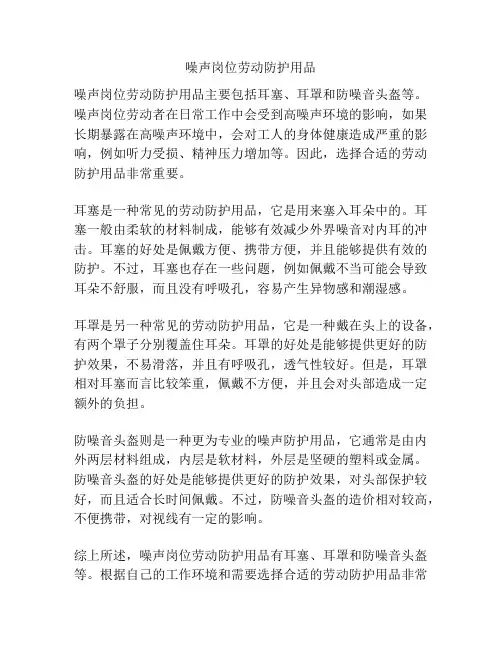 噪声岗位劳动防护用品

噪声岗位劳动防护用品主要包括耳塞、耳罩和防噪音头盔等。噪声岗位劳动者在日常工作中会受到高噪声环境的影响，如果长期暴露在高噪声环境中，会对工人的身体健康造成严重的影响，例如听力受损、精神压力增加等。因此，选择合适的劳动防护用品非常重要。

耳塞是一种常见的劳动防护用品，它是用来塞入耳朵中的。耳塞一般由柔软的材料制成，能够有效减少外界噪音对内耳的冲击。耳塞的好处是佩戴方便、携带方便，并且能够提供有效的防护。不过，耳塞也存在一些问题，例如佩戴不当可能会导致耳朵不舒服，而且没有呼吸孔，容易产生异物感和潮湿感。

耳罩是另一种常见的劳动防护用品，它是一种戴在头上的设备，有两个罩子分别覆盖住耳朵。耳罩的好处是能够提供更好的防护效果，不易滑落，并且有呼吸孔，透气性较好。但是，耳罩相对耳塞而言比较笨重，佩戴不方便，并且会对头部造成一定额外的负担。

防噪音头盔则是一种更为专业的噪声防护用品，它通常是由内外两层材料组成，内层是软材料，外层是坚硬的塑料或金属。防噪音头盔的好处是能够提供更好的防护效果，对头部保护较好，而且适合长时间佩戴。不过，防噪音头盔的造价相对较高，不便携带，对视线有一定的影响。

综上所述，噪声岗位劳动防护用品有耳塞、耳罩和防噪音头盔等。根据自己的工作环境和需要选择合适的劳动防护用品非常